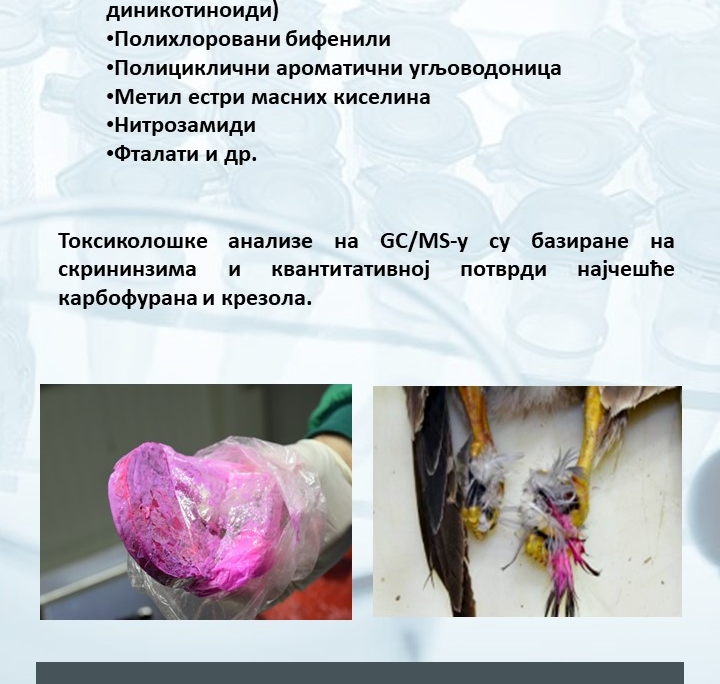 диникотиноиди)
•Полихлоровани бифенили
•Полициклични ароматични угљоводоница
•Метил естри масних киселина
•Нитрозамиди
•Фталати и др.

Токсиколошке анализе на GC/MS-у су базиране на скрининзима и квантитативној потврди најчешће карбофурана и крезола.